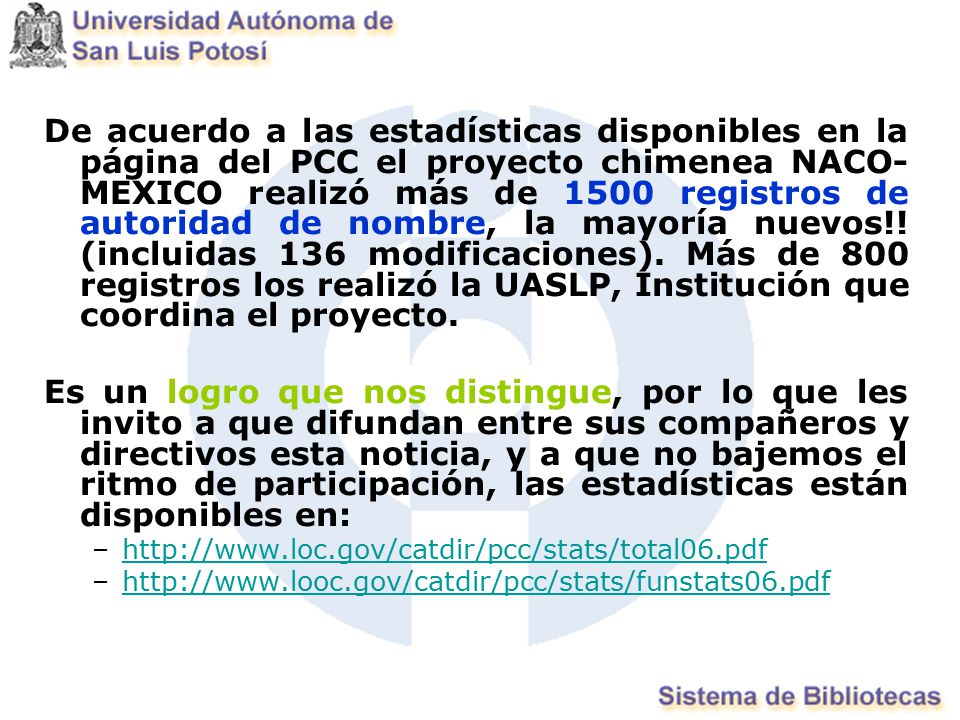 Universidad Autónoma de
San Luis Potosí

De acuerdo a las estadísticas disponibles en la página del PCC el proyecto chimenea NACO-MEXICO realizó más de 1500 registros de autoridad de nombre, la mayoría nuevos!! (incluidas 136 modificaciones). Más de 800 registros los realizó la UASLP, Institución que coordina el proyecto.

Es un logro que nos distingue, por lo que les invito a que difundan entre sus compañeros y directivos esta noticia, y a que no bajemos el ritmo de participación, las estadísticas están disponibles en:

– http://www.loc.gov/catdir/pcc/stats/total06.pdf
– http://www.looc.gov/catdir/pcc/stats/funstats06.pdf

Sistema de Bibliotecas